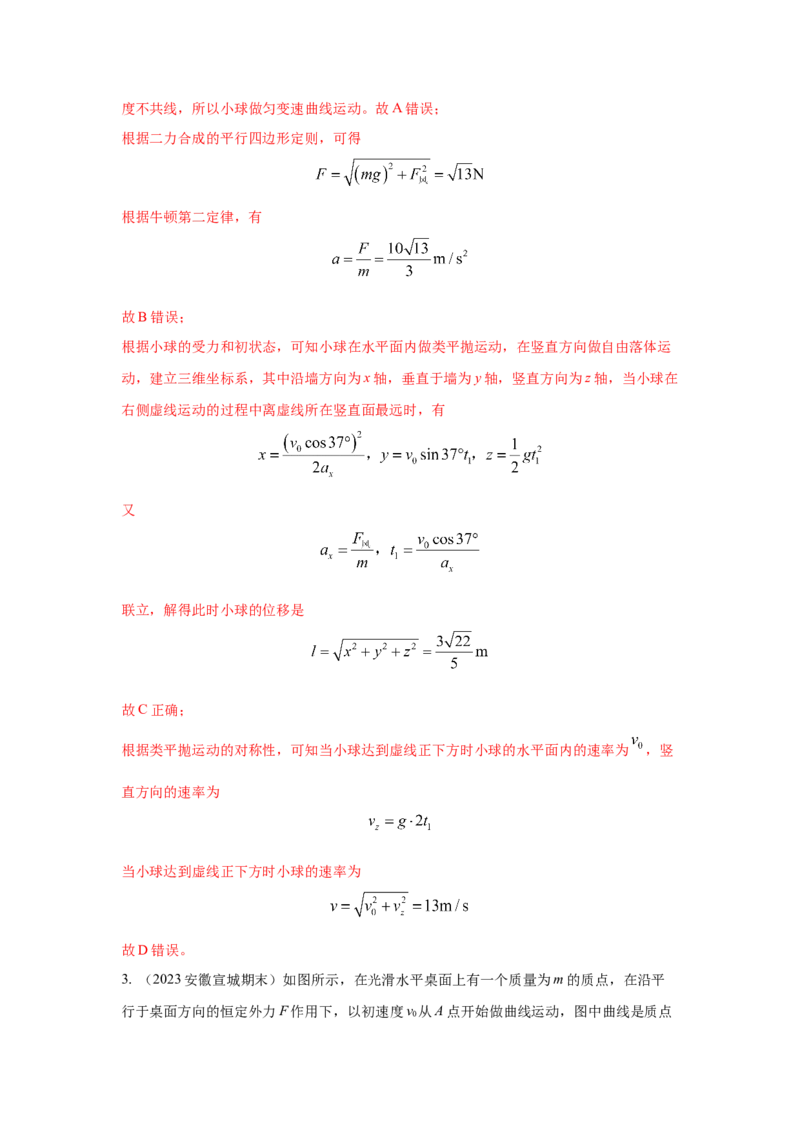 度不共线，所以小球做匀变速曲线运动。故A错误；

根据二力合成的平行四边形定则，可得

$F=\sqrt{(mg)^2+F_{风}^2}=\sqrt{13}N$

根据牛顿第二定律，有

$a=\frac{F}{m}=\frac{10\sqrt{13}}{3}m/s^2$

故B错误；

根据小球的受力和初状态，可知小球在水平面内做类平抛运动，在竖直方向做自由落体运动，建立三维坐标系，其中沿墙方向为x轴，垂直于墙为y轴，竖直方向为z轴，当小球在右侧虚线运动的过程中离虚线所在竖直面最远时，有

$x=\frac{(v_0\cos37°)^2}{2a_x}$，$y=v_0\sin37°t_1$，$z=\frac{1}{2}gt_1^2$

又

$a_x=\frac{F_{风}}{m}$，$t_1=\frac{v_0\cos37°}{a_x}$

联立，解得此时小球的位移是

$l=\sqrt{x^2+y^2+z^2}=\frac{3\sqrt{22}}{5}m$

故C正确；

根据类平抛运动的对称性，可知当小球达到虚线正下方时小球的水平面内的速率为$v_0$，竖直方向的速率为

$v_z=g\cdot2t_1$

当小球达到虚线正下方时小球的速率为

$v=\sqrt{v_0^2+v_z^2}=13m/s$

故D错误。

3.（2023安徽宣城期末）如图所示，在光滑水平桌面上有一个质量为m的质点，在沿平行于桌面方向的恒定外力F作用下，以初速度$v_0$从A点开始做曲线运动，图中曲线是质点